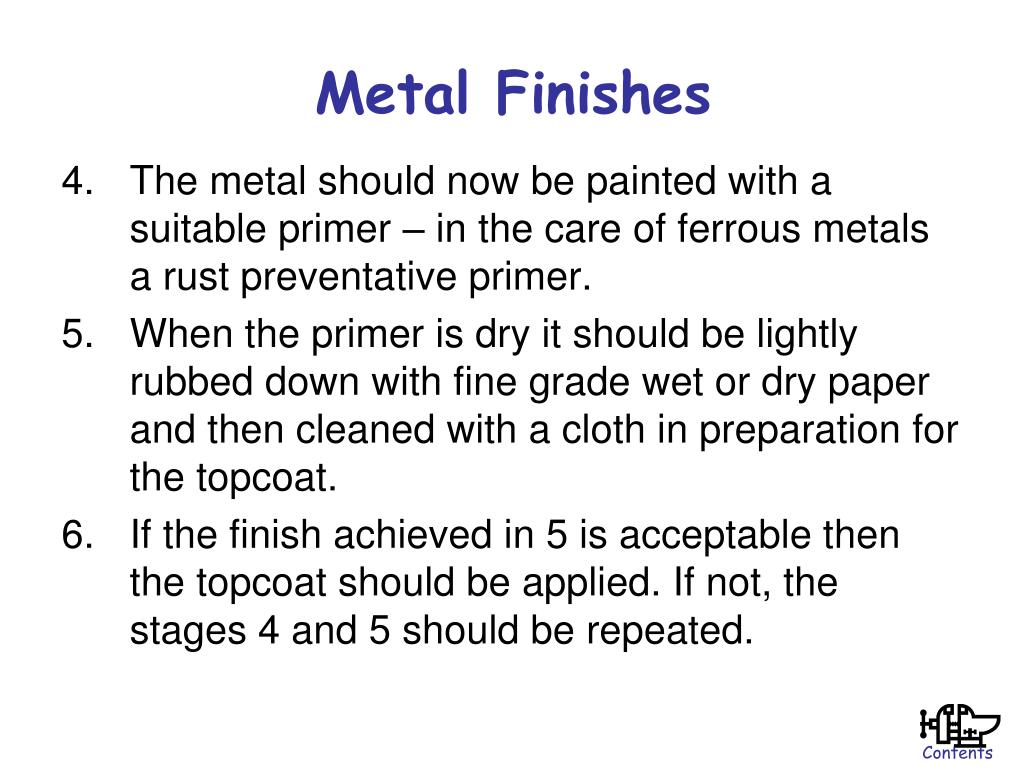 Metal Finishes

4. The metal should now be painted with a suitable primer – in the care of ferrous metals a rust preventative primer.

5. When the primer is dry it should be lightly rubbed down with fine grade wet or dry paper and then cleaned with a cloth in preparation for the topcoat.

6. If the finish achieved in 5 is acceptable then the topcoat should be applied. If not, the stages 4 and 5 should be repeated.

Contents